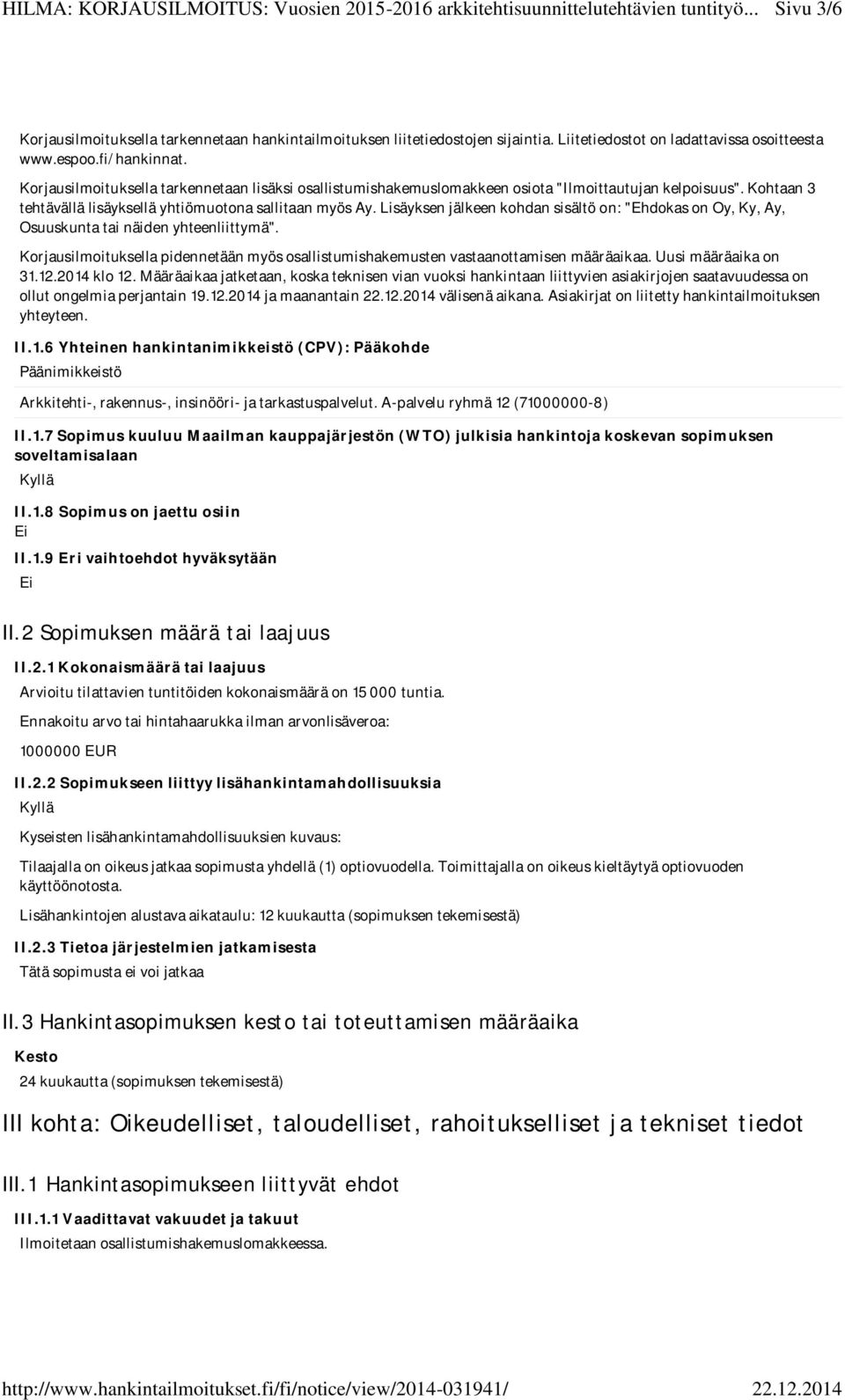 HILMA: KORJAUSILMOITUS: Vuosien 2015-2016 arkkitehtisuunnittelutehtävien tuntityö... Sivu 3/6

Korjausilmoituksella tarkennetaan hankintailmoituksen liitetiedostojen sijaintia. Liitetiedostot on ladattavissa osoitteesta www.espoo.fi/hankinnat.

Korjausilmoituksella tarkennetaan lisäksi osallistumishakemuslomakkeen osiota "Ilmoittautujan kelpoisuus". Kohtaan 3 tehtävällä lisäyksellä yhtiömuotona sallitaan myös Ay. Lisäyksen jälkeen kohdan sisältö on: "Ehdokas on Oy, Ky, Ay, Osuuskunta tai näiden yhteenliittymä".

Korjausilmoituksella pidennetään myös osallistumishakemusten vastaanottamisen määräaikaa. Uusi määräaika on 31.12.2014 klo 12. Määräaikaa jatketaan, koska teknisen vian vuoksi hankintaan liittyvien asiakirjojen saatavuudessa on ollut ongelmia perjantain 19.12.2014 ja maanantain 22.12.2014 välisenä aikana. Asiakirjat on liitetty hankintailmoituksen yhteyteen.

II.1.6 Yhteinen hankintanimikkeistö (CPV): Pääkohde

Päänimikkeistö

Arkkitehti-, rakennus-, insinööri- ja tarkastuspalvelut. A-palvelu ryhmä 12 (71000000-8)

II.1.7 Sopimus kuuluu Maailman kauppajärjestön (WTO) julkisia hankintoja koskevan sopimuksen soveltamisalaan

Kyllä

II.1.8 Sopimus on jaettu osiin

Ei

II.1.9 Eri vaihtoehdot hyväksytään

Ei

II.2 Sopimuksen määrä tai laajuus

II.2.1 Kokonaismäärä tai laajuus

Arvioitu tilattavien tuntitöiden kokonaismäärä on 15 000 tuntia.

Ennakoitu arvo tai hintahaarukka ilman arvonlisäveroa:

1000000 EUR

II.2.2 Sopimukseen liittyy lisähankintamahdollisuuksia

Kyllä

Kyseisten lisähankintamahdollisuuksien kuvaus:

Tilaajalla on oikeus jatkaa sopimusta yhdellä (1) optiovuodella. Toimittajalla on oikeus kieltäytyä optiovuoden käyttöönotosta.

Lisähankintojen alustava aikataulu: 12 kuukautta (sopimuksen tekemisestä)

II.2.3 Tietoa järjestelmien jatkamisesta

Tätä sopimusta ei voi jatkaa

II.3 Hankintasopimuksen kesto tai toteuttamisen määräaika

Kesto

24 kuukautta (sopimuksen tekemisestä)

III kohta: Oikeudelliset, taloudelliset, rahoitukselliset ja tekniset tiedot

III.1 Hankintasopimukseen liittyvät ehdot

III.1.1 Vaadittavat vakuudet ja takuut

Ilmoitetaan osallistumishakemuslomakkeessa.

http://www.hankintailmoitukset.fi/fi/notice/view/2014-031941/ 22.12.2014